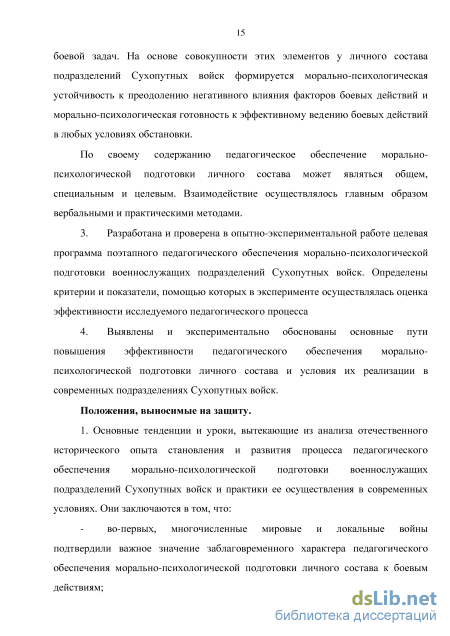 15

боевой задач. На основе совокупности этих элементов у личного состава подразделений Сухопутных войск формируется морально-психологическая устойчивость к преодолению негативного влияния факторов боевых действий и морально-психологическая готовность к эффективному ведению боевых действий в любых условиях обстановки.

По своему содержанию педагогическое обеспечение морально-психологической подготовки личного состава может являться общем, специальным и целевым. Взаимодействие осуществлялось главным образом вербальными и практическими методами.

3. Разработана и проверена в опытно-экспериментальной работе целевая программа поэтапного педагогического обеспечения морально-психологической подготовки военнослужащих подразделений Сухопутных войск. Определены критерии и показатели, помощью которых в эксперименте осуществлялась оценка эффективности исследуемого педагогического процесса

4. Выявлены и экспериментально обоснованы основные пути повышения эффективности педагогического обеспечения морально-психологической подготовки личного состава и условия их реализации в современных подразделениях Сухопутных войск.

Положения, выносимые на защиту.

1. Основные тенденции и уроки, вытекающие из анализа отечественного исторического опыта становления и развития процесса педагогического обеспечения морально-психологической подготовки военнослужащих подразделений Сухопутных войск и практики ее осуществления в современных условиях. Они заключаются в том, что:

- во-первых, многочисленные мировые и локальные войны подтвердили важное значение заблаговременного характера педагогического обеспечения морально-психологической подготовки личного состава к боевым действиям;

dsLib.net
библиотека диссертаций